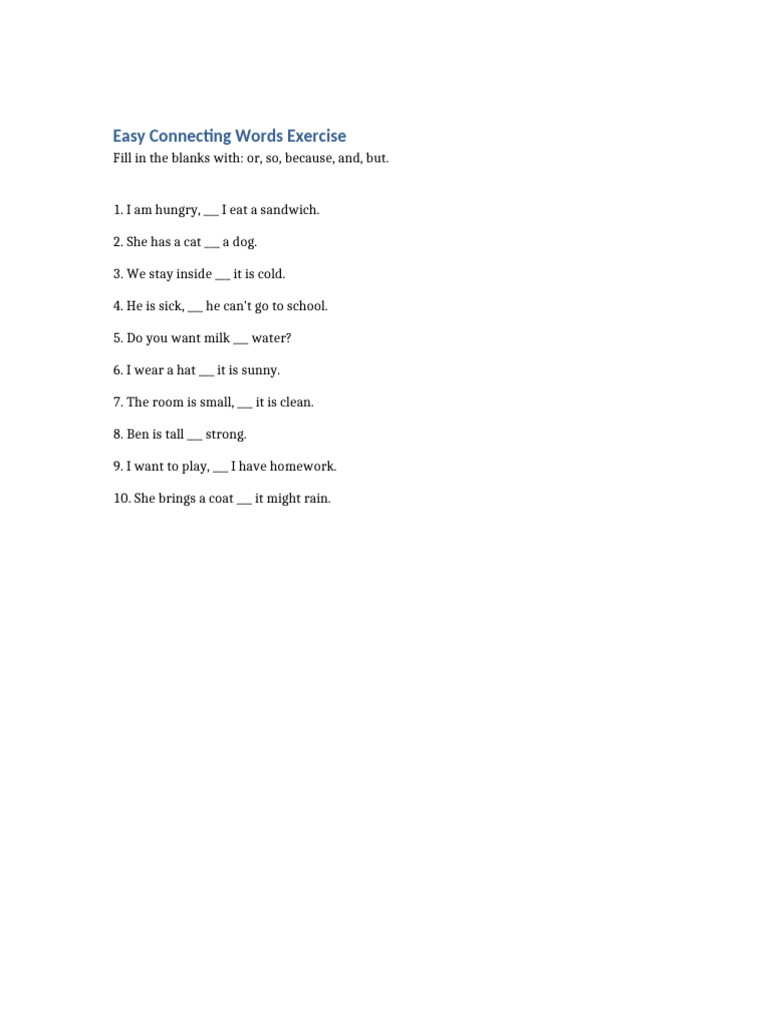 Easy Connecting Words Exercise

Fill in the blanks with: or, so, because, and, but.

1. I am hungry, ___ I eat a sandwich.

2. She has a cat ___ a dog.

3. We stay inside ___ it is cold.

4. He is sick, ___ he can't go to school.

5. Do you want milk ___ water?

6. I wear a hat ___ it is sunny.

7. The room is small, ___ it is clean.

8. Ben is tall ___ strong.

9. I want to play, ___ I have homework.

10. She brings a coat ___ it might rain.